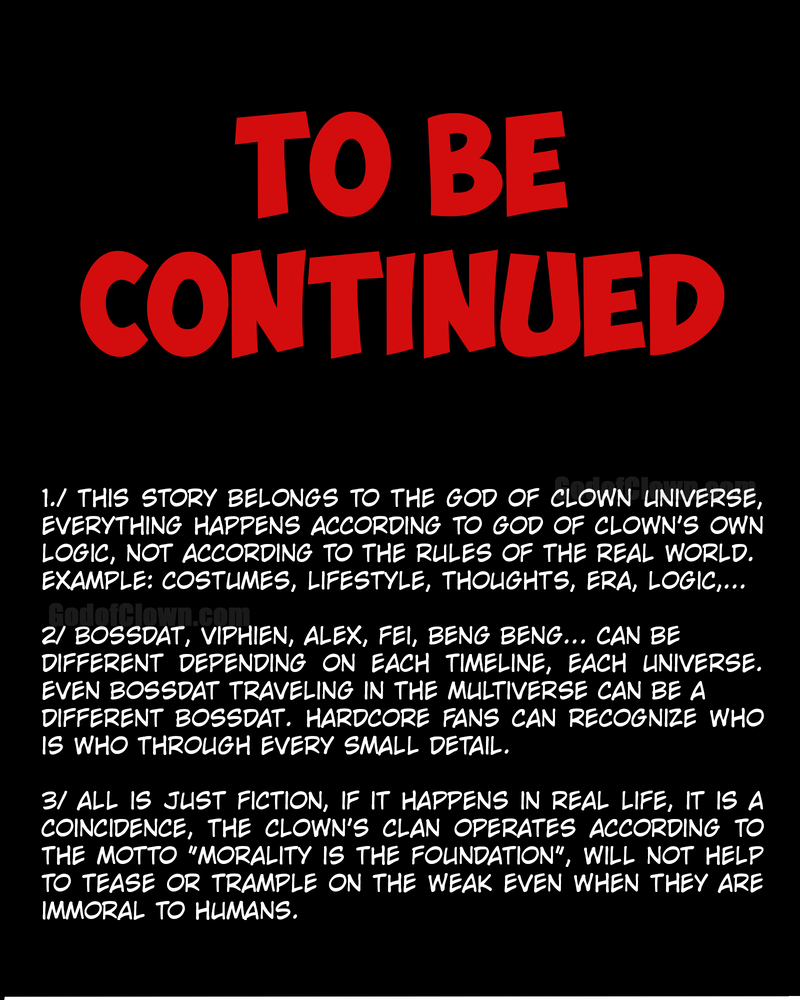 TO BE
CONTINUED

1./ THIS STORY BELONGS TO THE GOD OF CLOWN UNIVERSE, EVERYTHING HAPPENS ACCORDING TO GOD OF CLOWN'S OWN LOGIC, NOT ACCORDING TO THE RULES OF THE REAL WORLD. EXAMPLE: COSTUMES, LIFESTYLE, THOUGHTS, ERA, LOGIC,...

2/ BOSSDAT, VIPHIEN, ALEX, FEI, BENG BENG... CAN BE DIFFERENT DEPENDING ON EACH TIMELINE, EACH UNIVERSE. EVEN BOSSDAT TRAVELING IN THE MULTIVERSE CAN BE A DIFFERENT BOSSDAT. HARDCORE FANS CAN RECOGNIZE WHO IS WHO THROUGH EVERY SMALL DETAIL.

3/ ALL IS JUST FICTION, IF IT HAPPENS IN REAL LIFE, IT IS A COINCIDENCE, THE CLOWN'S CLAN OPERATES ACCORDING TO THE MOTTO "MORALITY IS THE FOUNDATION", WILL NOT HELP TO TEASE OR TRAMPLE ON THE WEAK EVEN WHEN THEY ARE IMMORAL TO HUMANS.

GodofClown.com